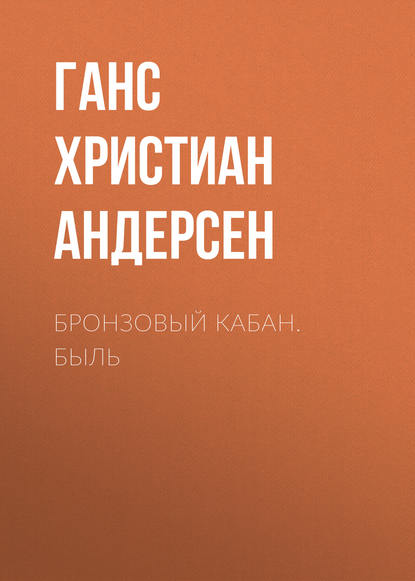 ГАНС ХРИСТИАН АНДЕРСЕН

БРОНЗОВЫЙ КАБАН. БЫЛЬ